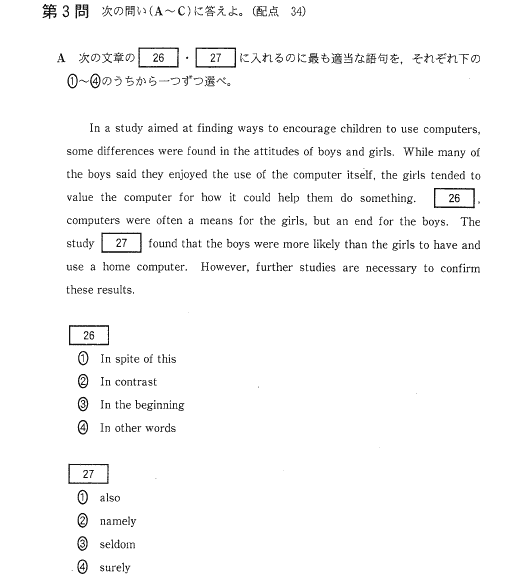 第3問 次の問い(A～C)に答えよ。(配点 34)

A 次の文章の 26 ・ 27 に入れるのに最も適当な語句を，それぞれ下の①～④のうちから一つずつ選べ。

In a study aimed at finding ways to encourage children to use computers, some differences were found in the attitudes of boys and girls. While many of the boys said they enjoyed the use of the computer itself, the girls tended to value the computer for how it could help them do something. 26 , computers were often a means for the girls, but an end for the boys. The study 27 found that the boys were more likely than the girls to have and use a home computer. However, further studies are necessary to confirm these results.

26
① In spite of this
② In contrast
③ In the beginning
④ In other words

27
① also
② namely
③ seldom
④ surely